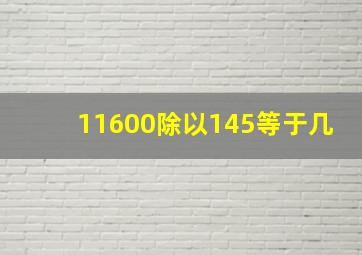 11600除以145等于几